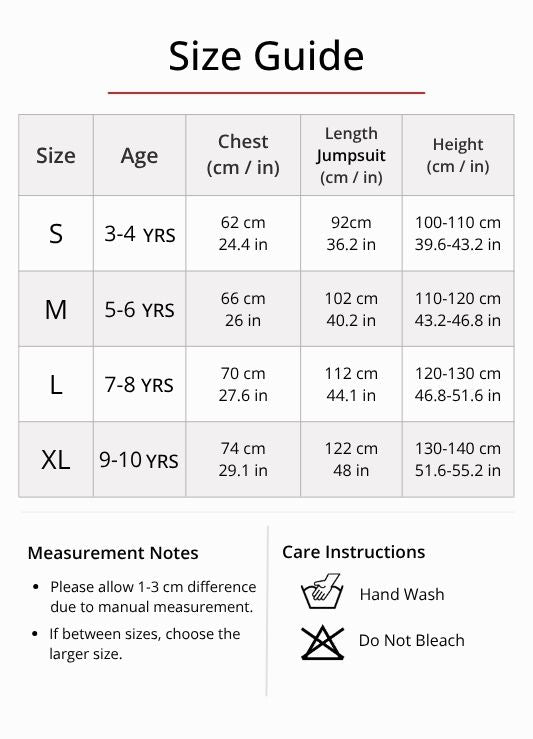 Size Guide

| Size | Age | Chest (cm / in) | Length Jumpsuit (cm / in) | Height (cm / in) |
|---|---|---|---|---|
| S | 3-4 YRS | 62 cm 24.4 in | 92cm 36.2 in | 100-110 cm 39.6-43.2 in |
| M | 5-6 YRS | 66 cm 26 in | 102 cm 40.2 in | 110-120 cm 43.2-46.8 in |
| L | 7-8 YRS | 70 cm 27.6 in | 112 cm 44.1 in | 120-130 cm 46.8-51.6 in |
| XL | 9-10 YRS | 74 cm 29.1 in | 122 cm 48 in | 130-140 cm 51.6-55.2 in |

Measurement Notes

• Please allow 1-3 cm difference due to manual measurement.

• If between sizes, choose the larger size.

Care Instructions

Hand Wash

Do Not Bleach